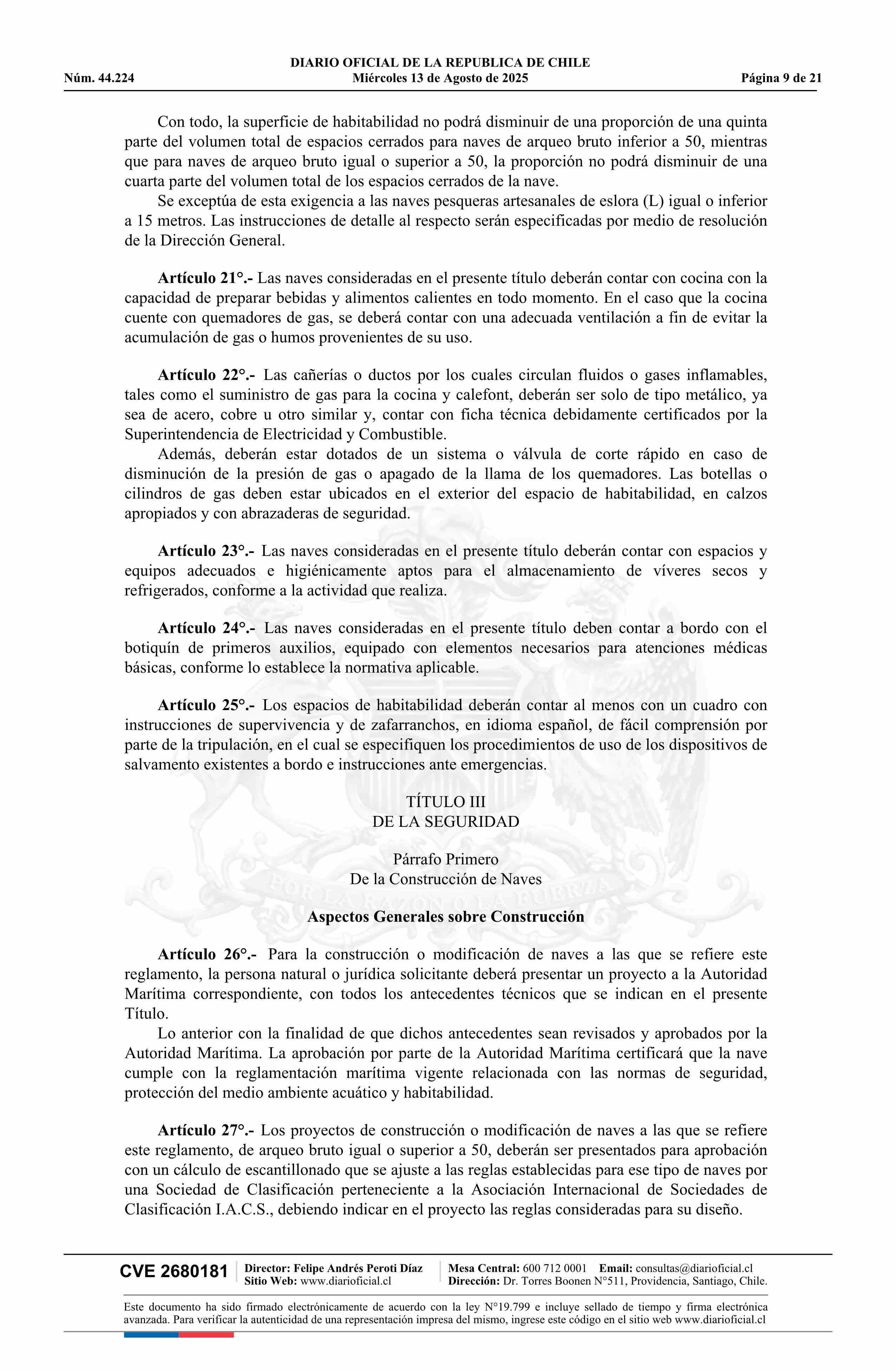 DIARIO OFICIAL DE LA REPUBLICA DE CHILE
Núm. 44.224 Miércoles 13 de Agosto de 2025 Página 9 de 21

Con todo, la superficie de habitabilidad no podrá disminuir de una proporción de una quinta parte del volumen total de espacios cerrados para naves de arqueo bruto inferior a 50, mientras que para naves de arqueo bruto igual o superior a 50, la proporción no podrá disminuir de una cuarta parte del volumen total de los espacios cerrados de la nave.

Se exceptúa de esta exigencia a las naves pesqueras artesanales de eslora (L) igual o inferior a 15 metros. Las instrucciones de detalle al respecto serán especificadas por medio de resolución de la Dirección General.

Artículo 21°.- Las naves consideradas en el presente título deberán contar con cocina con la capacidad de preparar bebidas y alimentos calientes en todo momento. En el caso que la cocina cuente con quemadores de gas, se deberá contar con una adecuada ventilación a fin de evitar la acumulación de gas o humos provenientes de su uso.

Artículo 22°.- Las cañerías o ductos por los cuales circulan fluidos o gases inflamables, tales como el suministro de gas para la cocina y calefont, deberán ser solo de tipo metálico, ya sea de acero, cobre u otro similar y, contar con ficha técnica debidamente certificados por la Superintendencia de Electricidad y Combustible.

Además, deberán estar dotados de un sistema o válvula de corte rápido en caso de disminución de la presión de gas o apagado de la llama de los quemadores. Las botellas o cilindros de gas deben estar ubicados en el exterior del espacio de habitabilidad, en calzos apropiados y con abrazaderas de seguridad.

Artículo 23°.- Las naves consideradas en el presente título deberán contar con espacios y equipos adecuados e higiénicamente aptos para el almacenamiento de víveres secos y refrigerados, conforme a la actividad que realiza.

Artículo 24°.- Las naves consideradas en el presente título deben contar a bordo con el botiquín de primeros auxilios, equipado con elementos necesarios para atenciones médicas básicas, conforme lo establece la normativa aplicable.

Artículo 25°.- Los espacios de habitabilidad deberán contar al menos con un cuadro con instrucciones de supervivencia y de zafarranchos, en idioma español, de fácil comprensión por parte de la tripulación, en el cual se especifiquen los procedimientos de uso de los dispositivos de salvamento existentes a bordo e instrucciones ante emergencias.

TÍTULO III
DE LA SEGURIDAD

Párrafo Primero
De la Construcción de Naves

Aspectos Generales sobre Construcción

Artículo 26°.- Para la construcción o modificación de naves a las que se refiere este reglamento, la persona natural o jurídica solicitante deberá presentar un proyecto a la Autoridad Marítima correspondiente, con todos los antecedentes técnicos que se indican en el presente Título.

Lo anterior con la finalidad de que dichos antecedentes sean revisados y aprobados por la Autoridad Marítima. La aprobación por parte de la Autoridad Marítima certificará que la nave cumple con la reglamentación marítima vigente relacionada con las normas de seguridad, protección del medio ambiente acuático y habitabilidad.

Artículo 27°.- Los proyectos de construcción o modificación de naves a las que se refiere este reglamento, de arqueo bruto igual o superior a 50, deberán ser presentados para aprobación con un cálculo de escantillonado que se ajuste a las reglas establecidas para ese tipo de naves por una Sociedad de Clasificación perteneciente a la Asociación Internacional de Sociedades de Clasificación I.A.C.S., debiendo indicar en el proyecto las reglas consideradas para su diseño.

CVE 2680181 Director: Felipe Andrés Peroti Díaz
Sitio Web: www.diarioficial.cl
Mesa Central: 600 712 0001 Email: consultas@diarioficial.cl
Dirección: Dr. Torres Boonen N°511, Providencia, Santiago, Chile.

Este documento ha sido firmado electrónicamente de acuerdo con la ley N°19.799 e incluye sellado de tiempo y firma electrónica avanzada. Para verificar la autenticidad de una representación impresa del mismo, ingrese este código en el sitio web www.diarioficial.cl

POR LA RAZON O LA FUERZA